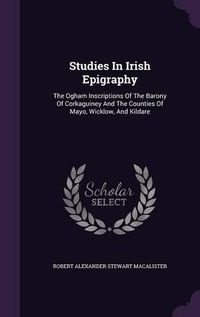 Studies In Irish Epigraphy

The Ogham Inscriptions Of The Barony Of Corkaguiney And The Counties Of Mayo, Wicklow, And Kildare

Scholar SELECT

ROBERT ALEXANDER STEWART MACALISTER